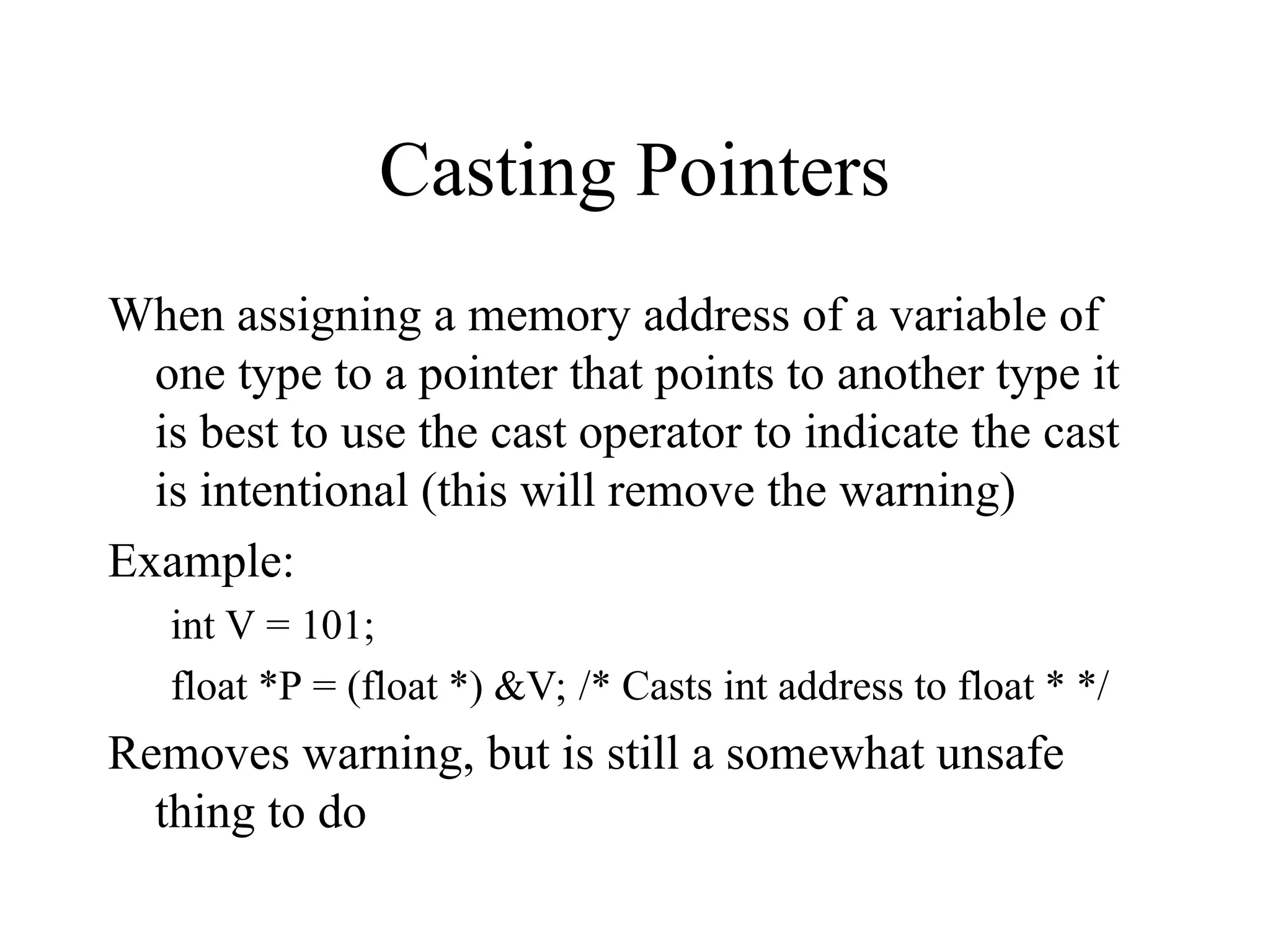 Casting Pointers

When assigning a memory address of a variable of one type to a pointer that points to another type it is best to use the cast operator to indicate the cast is intentional (this will remove the warning)

Example:

int V = 101;

float *P = (float *) &V; /* Casts int address to float * */

Removes warning, but is still a somewhat unsafe thing to do